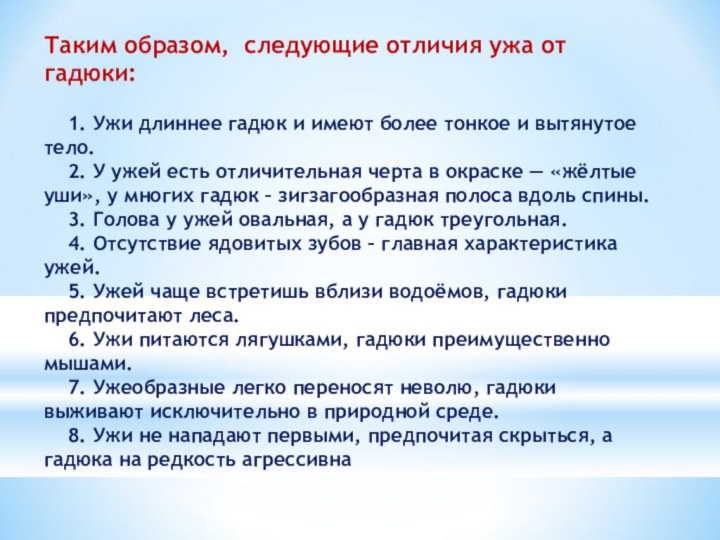 Таким образом, следующие отличия ужа от гадюки:

1. Ужи длиннее гадюк и имеют более тонкое и вытянутое тело.

2. У ужей есть отличительная черта в окраске — «жёлтые уши», у многих гадюк – зигзагообразная полоса вдоль спины.

3. Голова у ужей овальная, а у гадюк треугольная.

4. Отсутствие ядовитых зубов – главная характеристика ужей.

5. Ужей чаще встретишь вблизи водоёмов, гадюки предпочитают леса.

6. Ужи питаются лягушками, гадюки преимущественно мышами.

7. Ужеобразные легко переносят неволю, гадюки выживают исключительно в природной среде.

8. Ужи не нападают первыми, предпочитая скрыться, а гадюка на редкость агрессивна